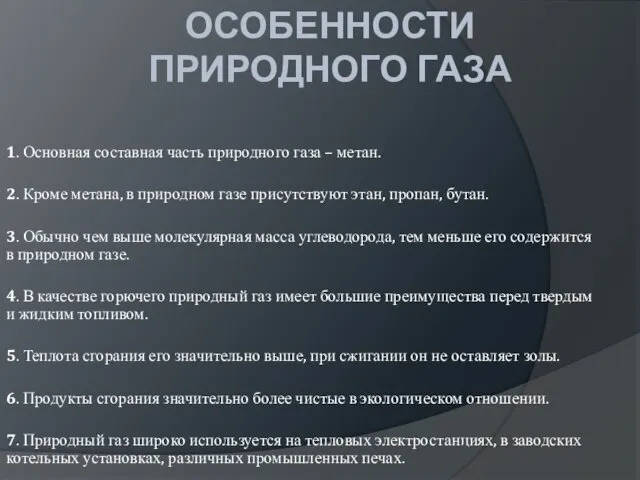 ОСОБЕННОСТИ ПРИРОДНОГО ГАЗА

1. Основная составная часть природного газа – метан.

2. Кроме метана, в природном газе присутствуют этан, пропан, бутан.

3. Обычно чем выше молекулярная масса углеводорода, тем меньше его содержится в природном газе.

4. В качестве горючего природный газ имеет большие преимущества перед твердым и жидким топливом.

5. Теплота сгорания его значительно выше, при сжигании он не оставляет золы.

6. Продукты сгорания значительно более чистые в экологическом отношении.

7. Природный газ широко используется на тепловых электростанциях, в заводских котельных установках, различных промышленных печах.